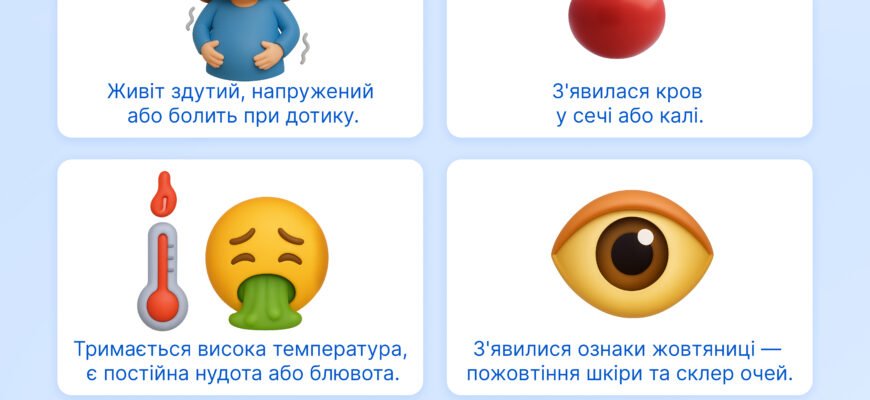 Живіт здутий, напружений або болить при дотику.

З'явилася кров у сечі або калі.

Тримається висока температура, є постійна нудота або блювота.

З'явилися ознаки жовтяниці — пожовтіння шкіри та склер очей.